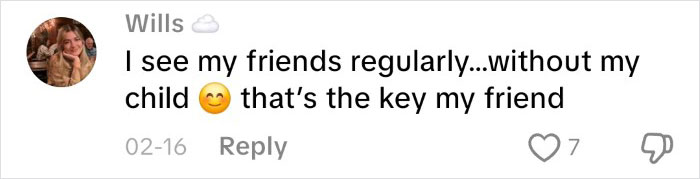 Wills ☁️

I see my friends regularly...without my child 😊 that's the key my friend

02-16 Reply 7